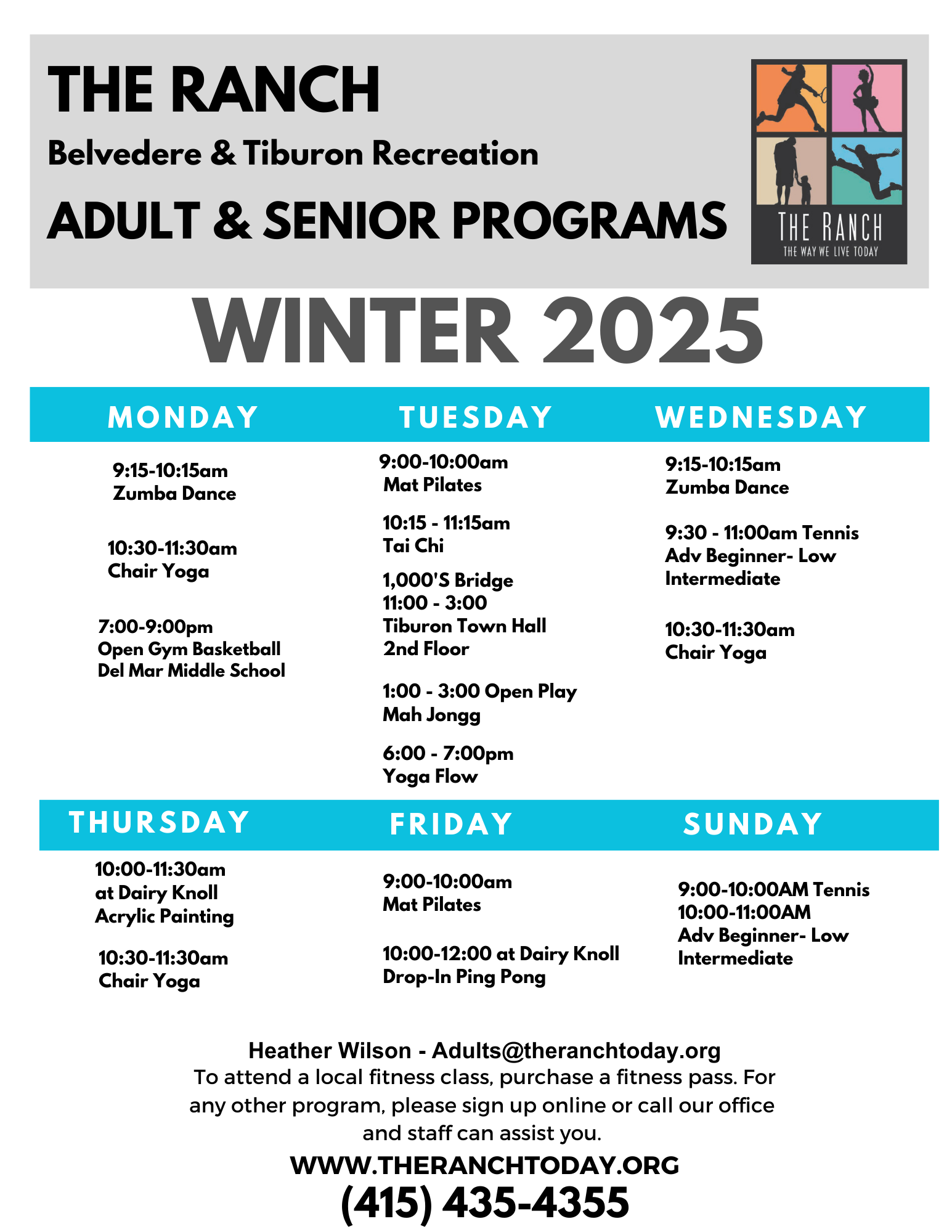 THE RANCH
Belvedere & Tiburon Recreation
ADULT & SENIOR PROGRAMS

THE RANCH
THE WAY WE LIVE TODAY

WINTER 2025

MONDAY

9:15-10:15am
Zumba Dance

10:30-11:30am
Chair Yoga

7:00-9:00pm
Open Gym Basketball
Del Mar Middle School

TUESDAY

9:00-10:00am
Mat Pilates

10:15 - 11:15am
Tai Chi

1,000'S Bridge
11:00 - 3:00
Tiburon Town Hall
2nd Floor

1:00 - 3:00 Open Play
Mah Jongg

6:00 - 7:00pm
Yoga Flow

WEDNESDAY

9:15-10:15am
Zumba Dance

9:30 - 11:00am Tennis
Adv Beginner- Low
Intermediate

10:30-11:30am
Chair Yoga

THURSDAY

10:00-11:30am
at Dairy Knoll
Acrylic Painting

10:30-11:30am
Chair Yoga

FRIDAY

9:00-10:00am
Mat Pilates

10:00-12:00 at Dairy Knoll
Drop-In Ping Pong

SUNDAY

9:00-10:00AM Tennis
10:00-11:00AM
Adv Beginner- Low
Intermediate

Heather Wilson - Adults@theranchtoday.org
To attend a local fitness class, purchase a fitness pass. For any other program, please sign up online or call our office and staff can assist you.

WWW.THERANCHTODAY.ORG
(415) 435-4355